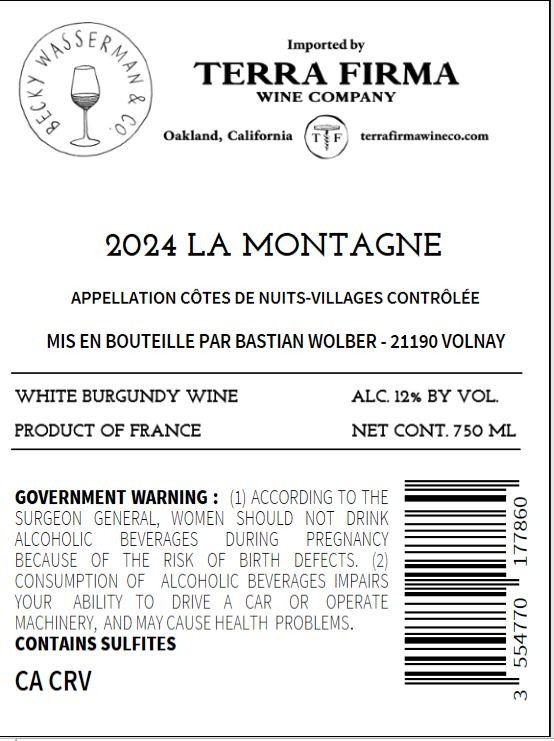 BECKY WASSERMAN & CO.

Imported by
TERRA FIRMA
WINE COMPANY
Oakland, California TF terrafirmawineco.com

2024 LA MONTAGNE

APPELLATION CÔTES DE NUITS-VILLAGES CONTRÔLÉE

MIS EN BOUTEILLE PAR BASTIAN WOLBER - 21190 VOLNAY

WHITE BURGUNDY WINE ALC. 12% BY VOL.
PRODUCT OF FRANCE NET CONT. 750 ML

GOVERNMENT WARNING : (1) ACCORDING TO THE SURGEON GENERAL, WOMEN SHOULD NOT DRINK ALCOHOLIC BEVERAGES DURING PREGNANCY BECAUSE OF THE RISK OF BIRTH DEFECTS. (2) CONSUMPTION OF ALCOHOLIC BEVERAGES IMPAIRS YOUR ABILITY TO DRIVE A CAR OR OPERATE MACHINERY, AND MAY CAUSE HEALTH PROBLEMS.
CONTAINS SULFITES

CA CRV

3 554770 177860